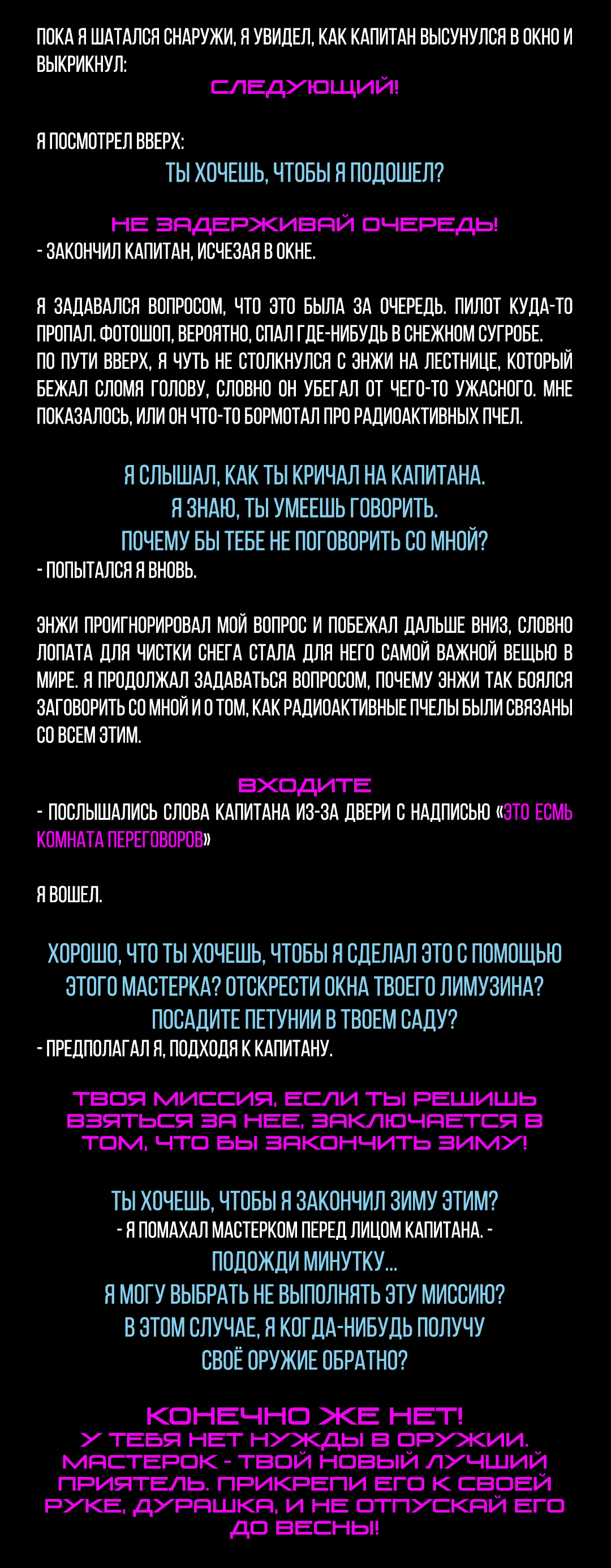 ПОКА Я ШАТАЛСЯ СНАРУЖИ, Я УВИДЕЛ, КАК КАПИТАН ВЫСУНУЛСЯ В ОКНО И ВЫКРИКНУЛ:
СЛЕДУЮЩИЙ!

Я ПОСМОТРЕЛ ВВЕРХ:
ТЫ ХОЧЕШЬ, ЧТОБЫ Я ПОДОШЕЛ?

НЕ ЗАДЕРЖИВАЙ ОЧЕРЕДЬ!
- ЗАКОНЧИЛ КАПИТАН, ИСЧЕЗАЯ В ОКНЕ.

Я ЗАДАВАЛСЯ ВОПРОСОМ, ЧТО ЭТО БЫЛА ЗА ОЧЕРЕДЬ. ПИЛОТ КУДА-ТО ПРОПАЛ. ФОТОШОП, ВЕРОЯТНО, СПАЛ ГДЕ-НИБУДЬ В СНЕЖНОМ СУГРОБЕ.
ПО ПУТИ ВВЕРХ, Я ЧУТЬ НЕ СТОЛКНУЛСЯ С ЭНЖИ НА ЛЕСТНИЦЕ, КОТОРЫЙ БЕЖАЛ СЛОМЯ ГОЛОВУ, СЛОВНО ОН УБЕГАЛ ОТ ЧЕГО-ТО УЖАСНОГО. МНЕ ПОКАЗАЛОСЬ, ИЛИ ОН ЧТО-ТО БОРМОТАЛ ПРО РАДИОАКТИВНЫХ ПЧЕЛ.

Я СЛЫШАЛ, КАК ТЫ КРИЧАЛ НА КАПИТАНА.
Я ЗНАЮ, ТЫ УМЕЕШЬ ГОВОРИТЬ.
ПОЧЕМУ БЫ ТЕБЕ НЕ ПОГОВОРИТЬ СО МНОЙ?
- ПОПЫТАЛСЯ Я ВНОВЬ.

ЭНЖИ ПРОИГНОРИРОВАЛ МОЙ ВОПРОС И ПОБЕЖАЛ ДАЛЬШЕ ВНИЗ, СЛОВНО ЛОПАТА ДЛЯ ЧИСТКИ СНЕГА СТАЛА ДЛЯ НЕГО САМОЙ ВАЖНОЙ ВЕЩЬЮ В МИРЕ. Я ПРОДОЛЖАЛ ЗАДАВАТЬСЯ ВОПРОСОМ, ПОЧЕМУ ЭНЖИ ТАК БОЯЛСЯ ЗАГОВОРИТЬ СО МНОЙ И О ТОМ, КАК РАДИОАКТИВНЫЕ ПЧЕЛЫ БЫЛИ СВЯЗАНЫ СО ВСЕМ ЭТИМ.

ВХОДИТЕ
- ПОСЛЫШАЛИСЬ СЛОВА КАПИТАНА ИЗ-ЗА ДВЕРИ С НАДПИСЬЮ «ЭТО ЕСМЬ КОМНАТА ПЕРЕГОВОРОВ»

Я ВОШЕЛ.

ХОРОШО, ЧТО ТЫ ХОЧЕШЬ, ЧТОБЫ Я СДЕЛАЛ ЭТО С ПОМОЩЬЮ ЭТОГО МАСТЕРКА? ОТСКРЕСТИ ОКНА ТВОЕГО ЛИМУЗИНА? ПОСАДИТЕ ПЕТУНИИ В ТВОЕМ САДУ?
- ПРЕДПОЛАГАЛ Я, ПОДХОДЯ К КАПИТАНУ.

ТВОЯ МИССИЯ, ЕСЛИ ТЫ РЕШИШЬ ВЗЯТЬСЯ ЗА НЕЕ, ЗАКЛЮЧАЕТСЯ В ТОМ, ЧТО БЫ ЗАКОНЧИТЬ ЗИМУ!

ТЫ ХОЧЕШЬ, ЧТОБЫ Я ЗАКОНЧИЛ ЗИМУ ЭТИМ?
- Я ПОМАХАЛ МАСТЕРКОМ ПЕРЕД ЛИЦОМ КАПИТАНА. -
ПОДОЖДИ МИНУТКУ...
Я МОГУ ВЫБРАТЬ НЕ ВЫПОЛНЯТЬ ЭТУ МИССИЮ?
В ЭТОМ СЛУЧАЕ, Я КОГДА-НИБУДЬ ПОЛУЧУ СВОЁ ОРУЖИЕ ОБРАТНО?

КОНЕЧНО ЖЕ НЕТ!
У ТЕБЯ НЕТ НУЖДЫ В ОРУЖИИ. МАСТЕРОК - ТВОЙ НОВЫЙ ЛУЧШИЙ ПРИЯТЕЛЬ. ПРИКРЕПИ ЕГО К СВОЕЙ РУКЕ, ДУРАШКА, И НЕ ОТПУСКАЙ ЕГО ДО ВЕСНЫ!